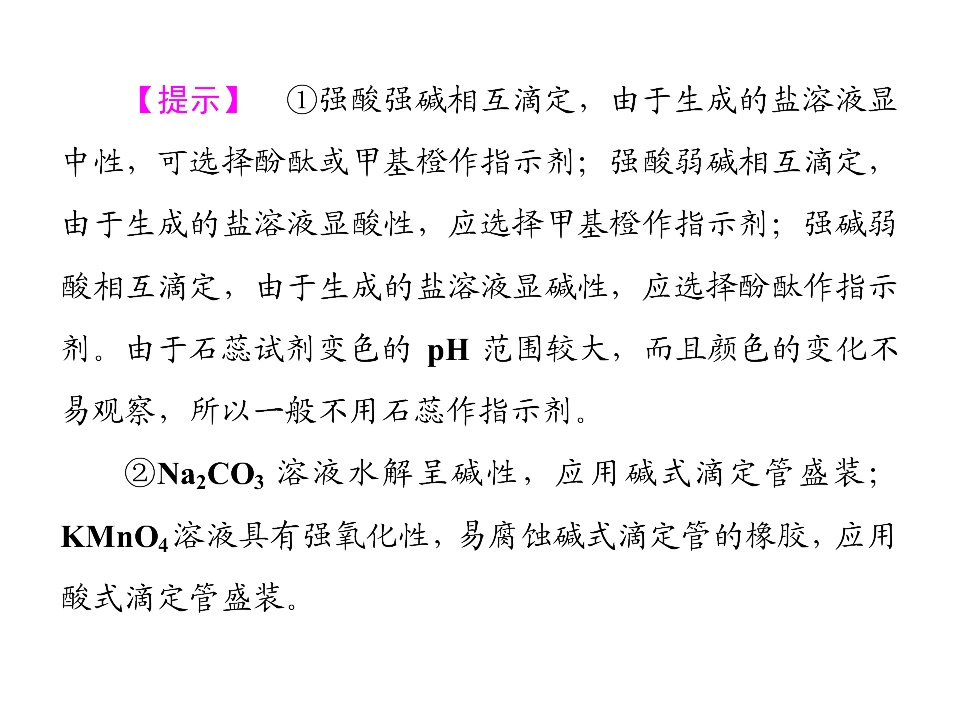 【提示】 ①强酸强碱相互滴定，由于生成的盐溶液显中性，可选择酚酞或甲基橙作指示剂；强酸弱碱相互滴定，由于生成的盐溶液显酸性，应选择甲基橙作指示剂；强碱弱酸相互滴定，由于生成的盐溶液显碱性，应选择酚酞作指示剂。由于石蕊试剂变色的pH范围较大，而且颜色的变化不易观察，所以一般不用石蕊作指示剂。

②$Na_2CO_3$溶液水解呈碱性，应用碱式滴定管盛装；$KMnO_4$溶液具有强氧化性，易腐蚀碱式滴定管的橡胶，应用酸式滴定管盛装。